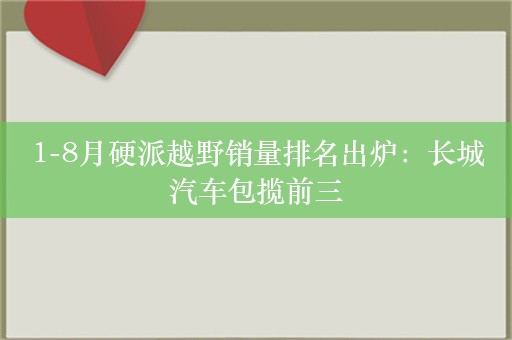 1-8月硬派越野销量排名出炉：长城汽车包揽前三